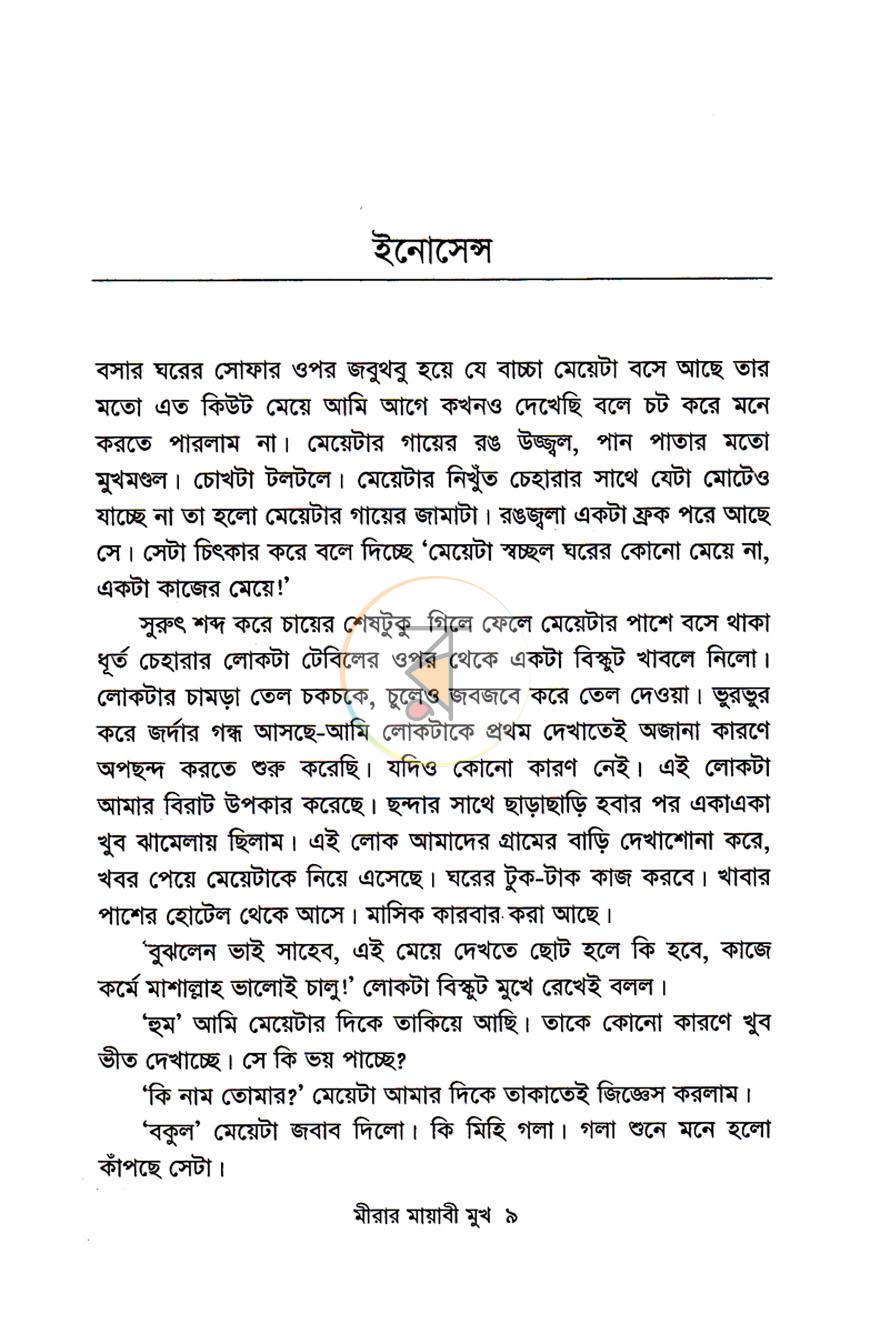 ইনোসেন্স

বসার ঘরের সোফার ওপর জবুথবু হয়ে যে বাচ্চা মেয়েটা বসে আছে তার মতো এত কিউট মেয়ে আমি আগে কখনও দেখেছি বলে চট করে মনে করতে পারলাম না। মেয়েটার গায়ের রঙ উজ্জ্বল, পান পাতার মতো মুখমণ্ডল। চোখটা টলটলে। মেয়েটার নিখুঁত চেহারার সাথে যেটা মোটেও যাচ্ছে না তা হলো মেয়েটার গায়ের জামাটা। রঙজ্বলা একটা ফ্রক পরে আছে সে। সেটা চিৎকার করে বলে দিচ্ছে 'মেয়েটা স্বচ্ছল ঘরের কোনো মেয়ে না, একটা কাজের মেয়ে!'

সুরুৎ শব্দ করে চায়ের শেষটুকু গিলে ফেলে মেয়েটার পাশে বসে থাকা ধূর্ত চেহারার লোকটা টেবিলের ওপর থেকে একটা বিস্কুট খাবলে নিলো। লোকটার চামড়া তেল চকচকে, চুলেও জবজবে করে তেল দেওয়া। ভুরভুর করে জর্দার গন্ধ আসছে-আমি লোকটাকে প্রথম দেখাতেই অজানা কারণে অপছন্দ করতে শুরু করেছি। যদিও কোনো কারণ নেই। এই লোকটা আমার বিরাট উপকার করেছে। ছন্দার সাথে ছাড়াছাড়ি হবার পর একাএকা খুব ঝামেলায় ছিলাম। এই লোক আমাদের গ্রামের বাড়ি দেখাশোনা করে, খবর পেয়ে মেয়েটাকে নিয়ে এসেছে। ঘরের টুক-টাক কাজ করবে। খাবার পাশের হোটেল থেকে আসে। মাসিক কারবার করা আছে।

'বুঝলেন ভাই সাহেব, এই মেয়ে দেখতে ছোট হলে কি হবে, কাজে কর্মে মাশাল্লাহ ভালোই চালু!' লোকটা বিস্কুট মুখে রেখেই বলল।

'হুম' আমি মেয়েটার দিকে তাকিয়ে আছি। তাকে কোনো কারণে খুব ভীত দেখাচ্ছে। সে কি ভয় পাচ্ছে?

'কি নাম তোমার?' মেয়েটা আমার দিকে তাকাতেই জিজ্ঞেস করলাম।

'বকুল' মেয়েটা জবাব দিলো। কি মিহি গলা। গলা শুনে মনে হলো কাঁপছে সেটা।

মীরার মায়াবী মুখ ৯